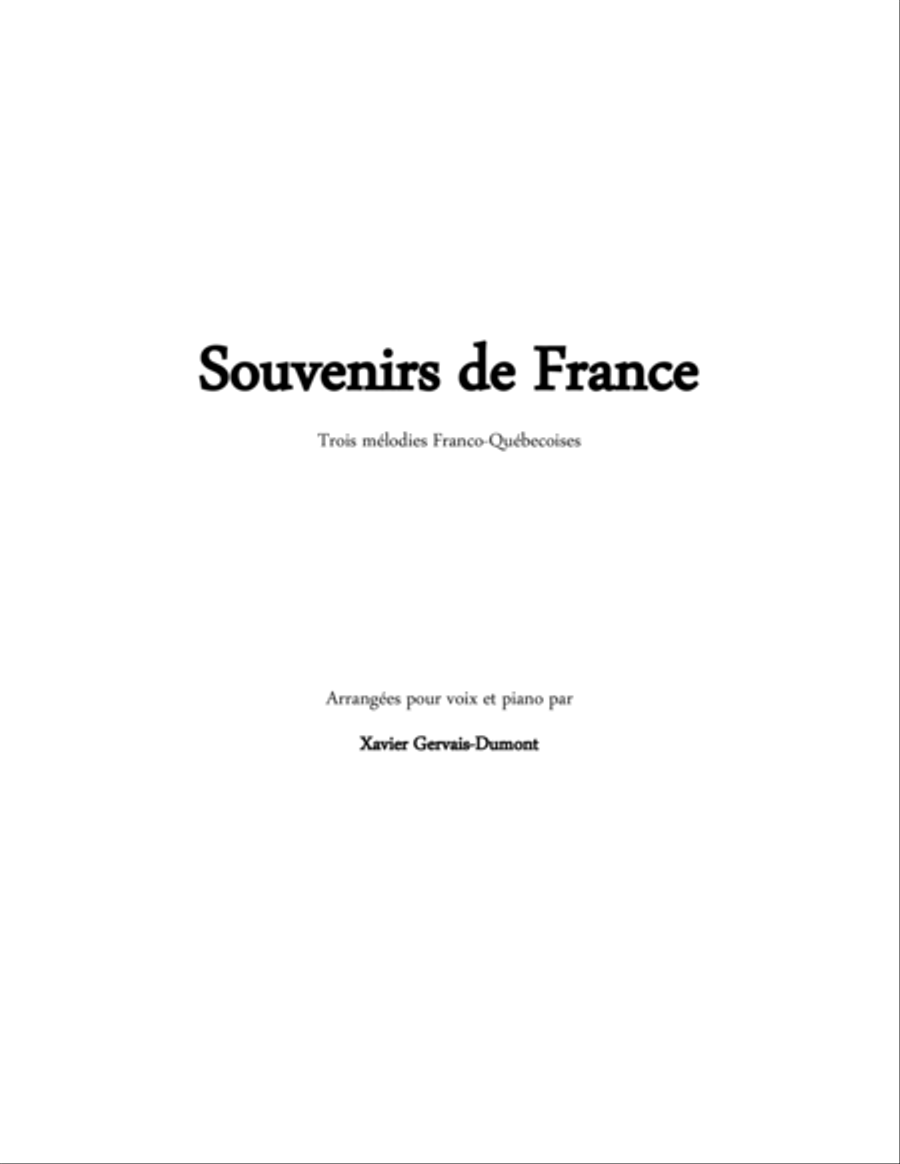 Souvenirs de France

Trois mélodies Franco-Québecoises

Arrangées pour voix et piano par

Xavier Gervais-Dumont